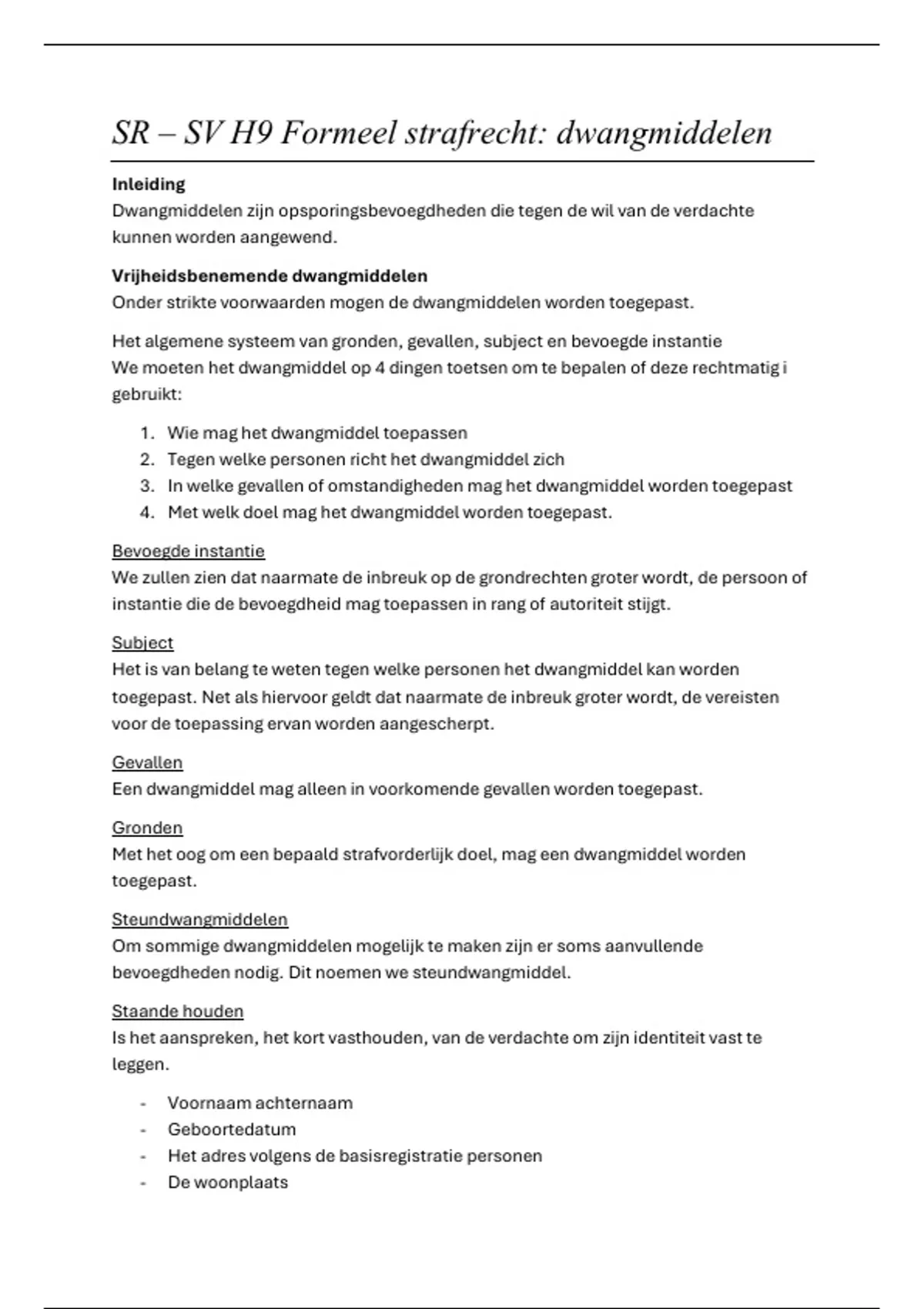 SR – SV H9 Formeel strafrecht: dwangmiddelen

Inleiding
Dwangmiddelen zijn opsporingsbevoegdheden die tegen de wil van de verdachte kunnen worden aangewend.

Vrijheidsbenemende dwangmiddelen
Onder strikte voorwaarden mogen de dwangmiddelen worden toegepast.

Het algemene systeem van gronden, gevallen, subject en bevoegde instantie
We moeten het dwangmiddel op 4 dingen toetsen om te bepalen of deze rechtmatig i gebruikt:

1. Wie mag het dwangmiddel toepassen
2. Tegen welke personen richt het dwangmiddel zich
3. In welke gevallen of omstandigheden mag het dwangmiddel worden toegepast
4. Met welk doel mag het dwangmiddel worden toegepast.

Bevoegde instantie
We zullen zien dat naarmate de inbreuk op de grondrechten groter wordt, de persoon of instantie die de bevoegdheid mag toepassen in rang of autoriteit stijgt.

Subject
Het is van belang te weten tegen welke personen het dwangmiddel kan worden toegepast. Net als hiervoor geldt dat naarmate de inbreuk groter wordt, de vereisten voor de toepassing ervan worden aangescherpt.

Gevallen
Een dwangmiddel mag alleen in voorkomende gevallen worden toegepast.

Gronden
Met het oog om een bepaald strafvorderlijk doel, mag een dwangmiddel worden toegepast.

Steundwangmiddelen
Om sommige dwangmiddelen mogelijk te maken zijn er soms aanvullende bevoegdheden nodig. Dit noemen we steundwangmiddel.

Staande houden
Is het aanspreken, het kort vasthouden, van de verdachte om zijn identiteit vast te leggen.

- Voornaam achternaam
- Geboortedatum
- Het adres volgens de basisregistratie personen
- De woonplaats